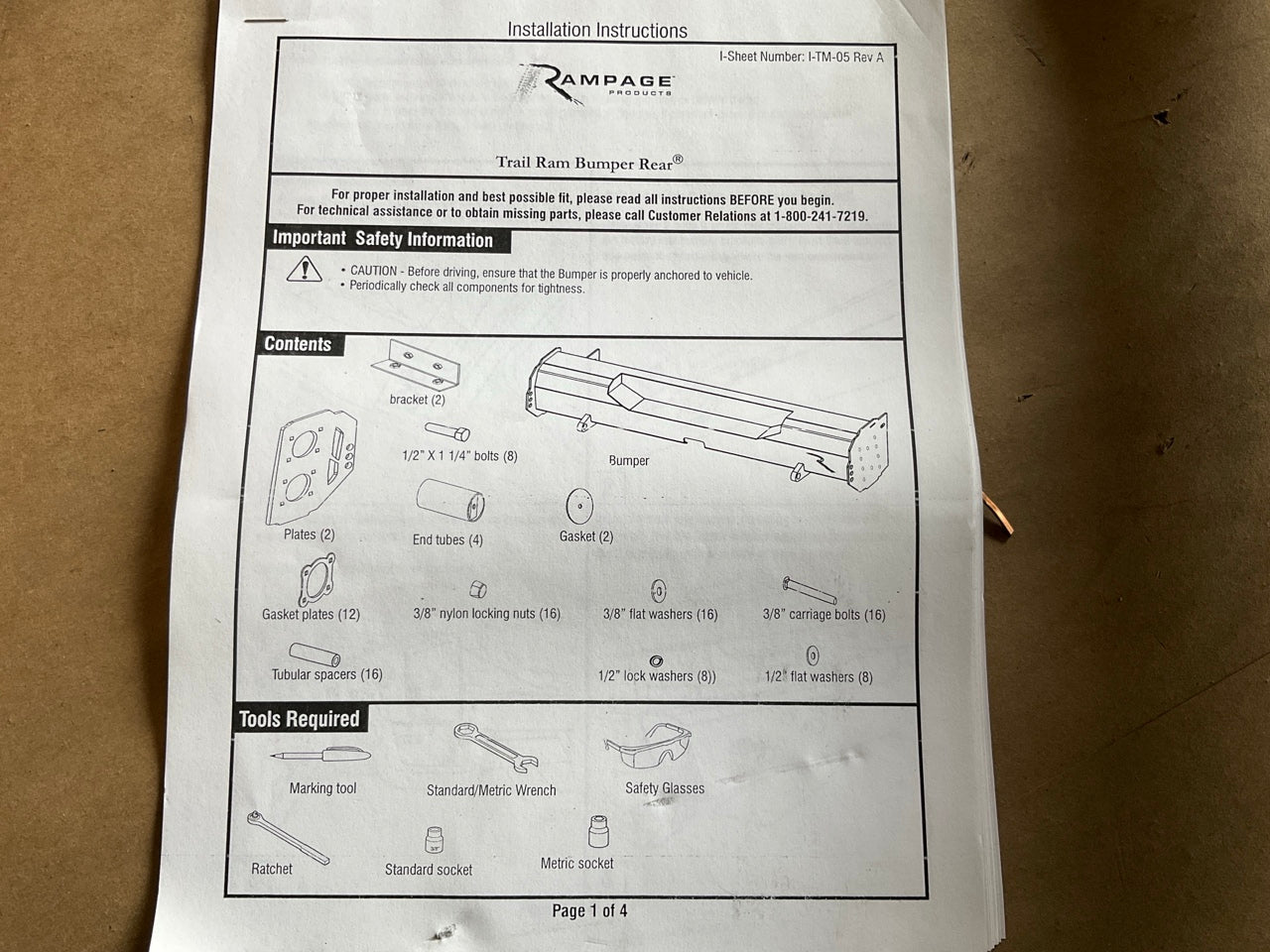 Installation Instructions

I-Sheet Number: I-TM-05 Rev A

RAMPAGE PRODUCTS

Trail Ram Bumper Rear®

For proper installation and best possible fit, please read all instructions BEFORE you begin.
For technical assistance or to obtain missing parts, please call Customer Relations at 1-800-241-7219.

Important Safety Information

• CAUTION - Before driving, ensure that the Bumper is properly anchored to vehicle.
• Periodically check all components for tightness.

Contents

bracket (2)

1/2" X 1 1/4" bolts (8)

Bumper

Plates (2)

End tubes (4)

Gasket (2)

Gasket plates (12)

3/8" nylon locking nuts (16)

3/8" flat washers (16)

3/8" carriage bolts (16)

Tubular spacers (16)

1/2" lock washers (8))

1/2" flat washers (8)

Tools Required

Marking tool

Standard/Metric Wrench

Safety Glasses

Ratchet

Standard socket

Metric socket

Page 1 of 4